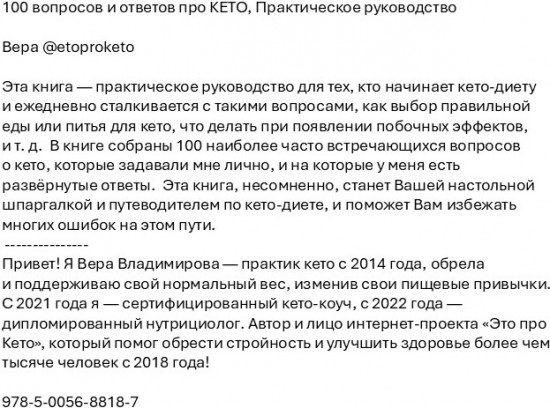 100 вопросов и ответов про КЕТО, Практическое руководство

Вера @etoproketo

Эта книга — практическое руководство для тех, кто начинает кето-диету и ежедневно сталкивается с такими вопросами, как выбор правильной еды или питья для кето, что делать при появлении побочных эффектов, и т. д. В книге собраны 100 наиболее часто встречающихся вопросов о кето, которые задавали мне лично, и на которые у меня есть развёрнутые ответы. Эта книга, несомненно, станет Вашей настольной шпаргалкой и путеводителем по кето-диете, и поможет Вам избежать многих ошибок на этом пути.
---------------
Привет! Я Вера Владимирова — практик кето с 2014 года, обрела и поддерживаю свой нормальный вес, изменив свои пищевые привычки. С 2021 года я — сертифицированный кето-коуч, с 2022 года — дипломированный нутрициолог. Автор и лицо интернет-проекта «Это про Кето», который помог обрести стройность и улучшить здоровье более чем тысяче человек с 2018 года!

978-5-0056-8818-7